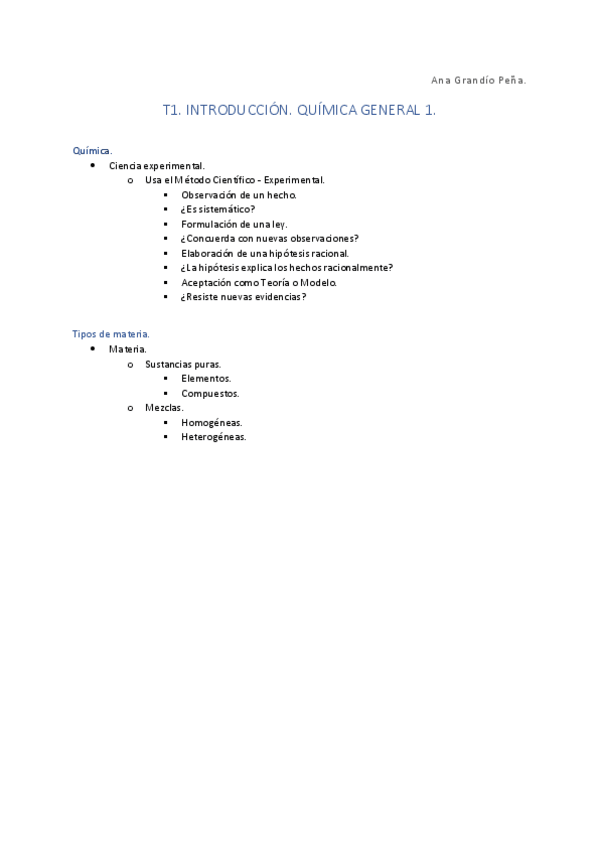 Ana Grandío Peña.

T1. INTRODUCCIÓN. QUÍMICA GENERAL 1.

Química.

- Ciencia experimental.
  - Usa el Método Científico - Experimental.
    - Observación de un hecho.
    - ¿Es sistemático?
    - Formulación de una ley.
    - ¿Concuerda con nuevas observaciones?
    - Elaboración de una hipótesis racional.
    - ¿La hipótesis explica los hechos racionalmente?
    - Aceptación como Teoría o Modelo.
    - ¿Resiste nuevas evidencias?

Tipos de materia.

- Materia.
  - Sustancias puras.
    - Elementos.
    - Compuestos.
  - Mezclas.
    - Homogéneas.
    - Heterogéneas.